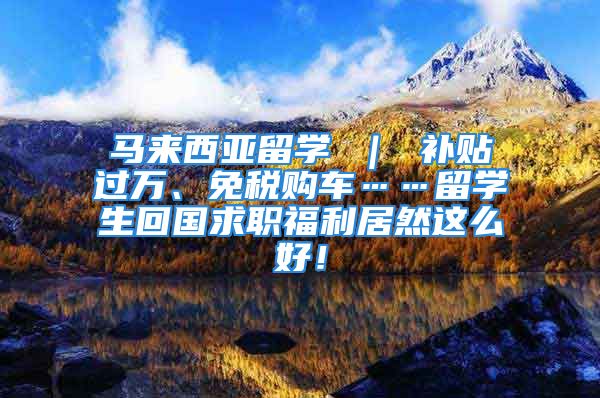 马来西亚留学 ｜ 补贴过万、免税购车……留学生回国求职福利居然这么好！